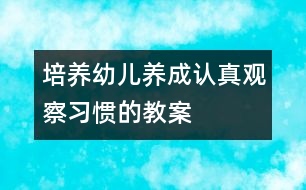 培养幼儿养成认真观察习惯的教案